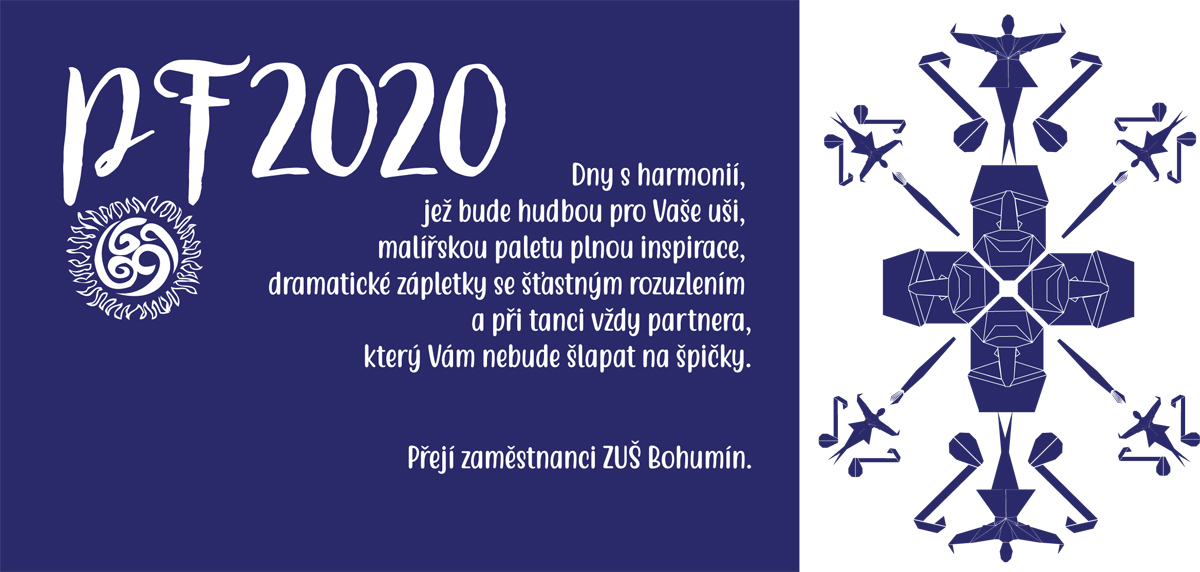 PF2020

Dny s harmonií,
jež bude hudbou pro Vaše uši,
malířskou paletu plnou inspirace,
dramatické zápletky se šťastným rozuzlením
a při tanci vždy partnera,
který Vám nebude šlapat na špičky.

Přejí zaměstnanci ZUŠ Bohumín.